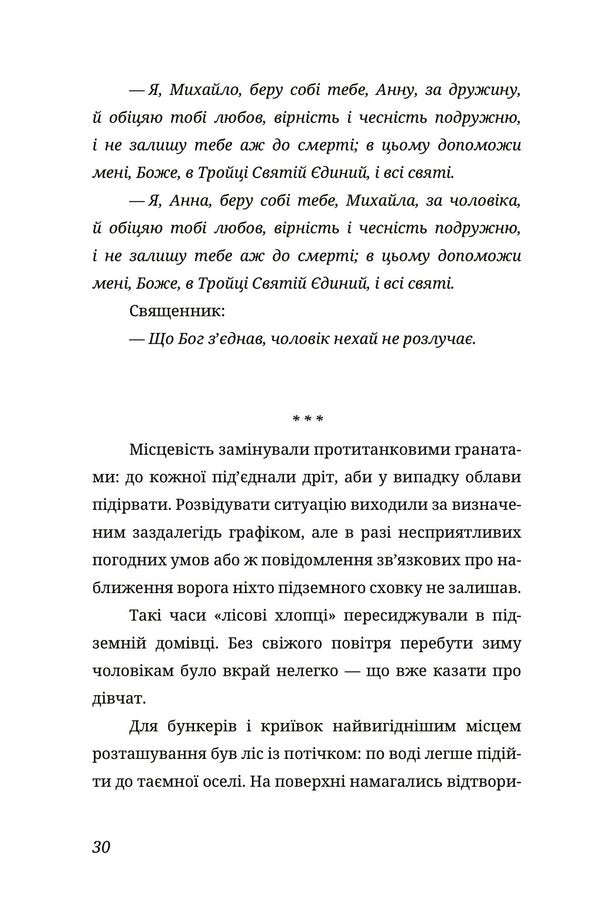 — Я, Михайло, беру собі тебе, Анну, за дружину, й обіцяю тобі любов, вірність і чесність подружню, і не залишу тебе аж до смерті; в цьому допоможи мені, Боже, в Тройці Святій Єдиний, і всі святі.

— Я, Анна, беру собі тебе, Михайла, за чоловіка, й обіцяю тобі любов, вірність і чесність подружню, і не залишу тебе аж до смерті; в цьому допоможи мені, Боже, в Тройці Святій Єдиний, і всі святі.

Священник:

— Що Бог з'єднав, чоловік нехай не розлучає.

* * *

Місцевість замінували протитанковими гранатами: до кожної під'єднали дріт, аби у випадку облави підірвати. Розвідувати ситуацію виходили за визначеним заздалегідь графіком, але в разі несприятливих погодних умов або ж повідомлення зв'язкових про наближення ворога ніхто підземного сховку не залишав.

Такі часи «лісові хлопці» пересиджували в підземній домівці. Без свіжого повітря перебути зиму чоловікам було вкрай нелегко — що вже казати про дівчат.

Для бункерів і криївок найвигіднішим місцем розташування був ліс із потічком: по воді легше підійти до таємної оселі. На поверхні намагались відтвори-

30